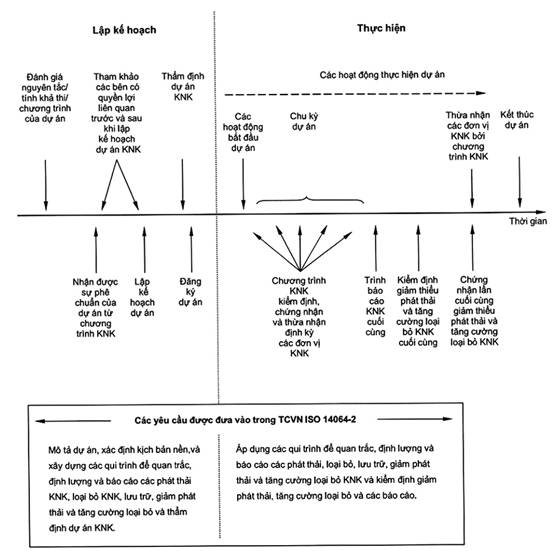 Lập kế hoạch

Thực hiện

Đánh giá nguyên tắc/ tính khả thi/ chương trình của dự án

Tham khảo các bên có quyền lợi liên quan trước và sau khi lập kế hoạch dự án KNK

Thẩm định dự án KNK

Các hoạt động thực hiện dự án

Các hoạt động bắt đầu dự án

Chu kỳ dự án

Thừa nhận các đơn vị KNK bởi chương trình KNK

Kết thúc dự án

Thời gian

Nhận được sự phê chuẩn của dự án từ chương trình KNK

Lập kế hoạch dự án

Đăng ký dự án

Chương trình KNK kiểm định, chứng nhận và thừa nhận định kỳ các đơn vị KNK

Trình báo cáo KNK cuối cùng

Kiểm định giảm thiểu phát thải và tăng cường loại bỏ KNK cuối cùng

Chứng nhận lần cuối cùng giảm thiểu phát thải và tăng cường loại bỏ KNK

Các yêu cầu được đưa vào trong TCVN ISO 14064-2

Mô tả dự án, xác định kịch bản nền,và xây dựng các qui trình để quan trắc, định lượng và báo cáo các phát thải KNK, loại bỏ KNK, lưu trữ, giảm phát thải và tăng cường loại bỏ và thẩm định dự án KNK.

Áp dụng các qui trình để quan trắc, định lượng và báo cáo các phát thải, loại bỏ, lưu trữ, giảm phát thải và tăng cường loại bỏ KNK và kiểm định giảm phát thải, tăng cường loại bỏ và các báo cáo.